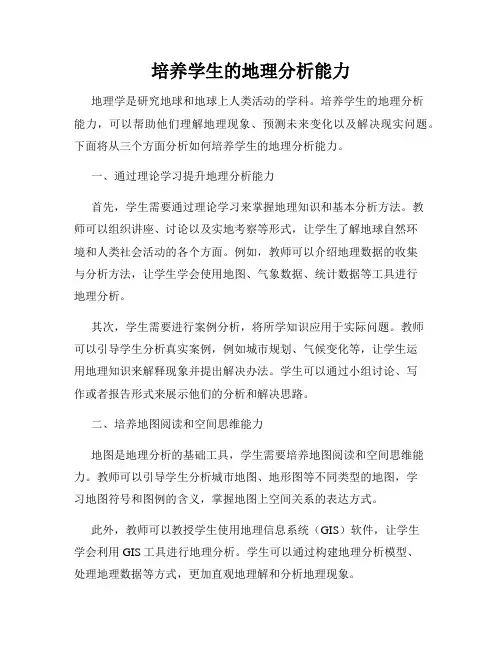 培养学生的地理分析能力

地理学是研究地球和地球上人类活动的学科。培养学生的地理分析能力，可以帮助他们理解地理现象、预测未来变化以及解决现实问题。下面将从三个方面分析如何培养学生的地理分析能力。

一、通过理论学习提升地理分析能力

首先，学生需要通过理论学习来掌握地理知识和基本分析方法。教师可以组织讲座、讨论以及实地考察等形式，让学生了解地球自然环境和人类社会活动的各个方面。例如，教师可以介绍地理数据的收集与分析方法，让学生学会使用地图、气象数据、统计数据等工具进行地理分析。

其次，学生需要进行案例分析，将所学知识应用于实际问题。教师可以引导学生分析真实案例，例如城市规划、气候变化等，让学生运用地理知识来解释现象并提出解决办法。学生可以通过小组讨论、写作或者报告形式来展示他们的分析和解决思路。

二、培养地图阅读和空间思维能力

地图是地理分析的基础工具，学生需要培养地图阅读和空间思维能力。教师可以引导学生分析城市地图、地形图等不同类型的地图，学习地图符号和图例的含义，掌握地图上空间关系的表达方式。

此外，教师可以教授学生使用地理信息系统（GIS）软件，让学生学会利用 GIS 工具进行地理分析。学生可以通过构建地理分析模型、处理地理数据等方式，更加直观地理解和分析地理现象。